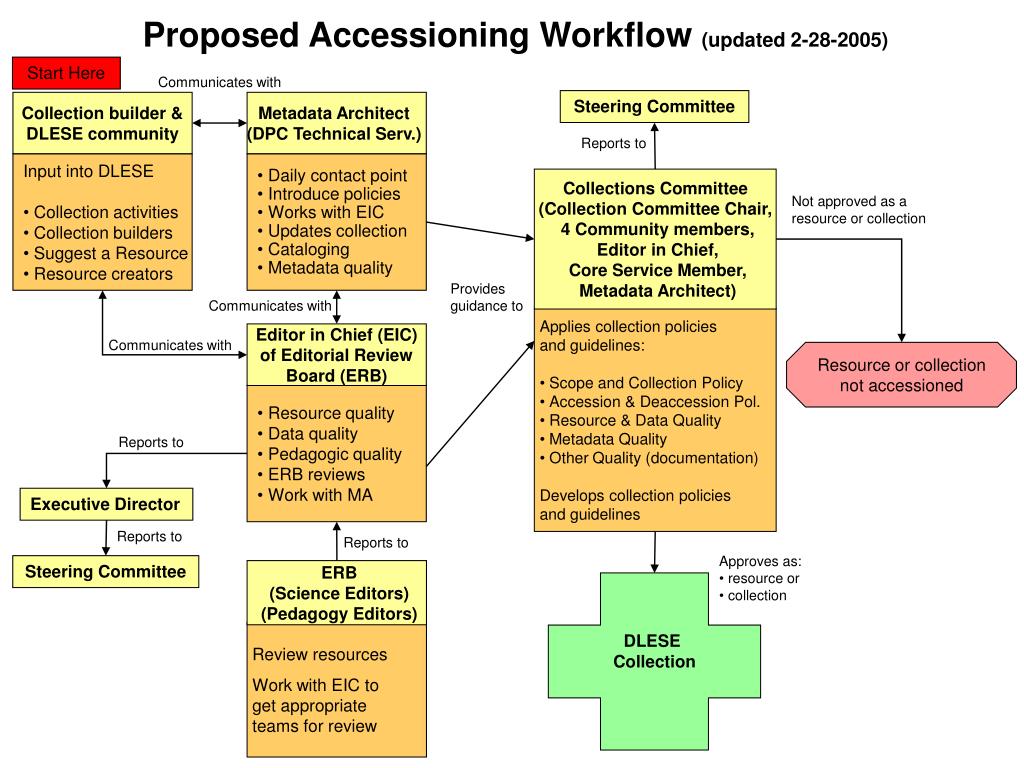 Proposed Accessioning Workflow (updated 2-28-2005)

Start Here

Communicates with

Collection builder & DLESE community

Input into DLESE

• Collection activities
• Collection builders
• Suggest a Resource
• Resource creators

Metadata Architect (DPC Technical Serv.)

• Daily contact point
• Introduce policies
• Works with EIC
• Updates collection
• Cataloging
• Metadata quality

Communicates with

Communicates with

Editor in Chief (EIC) of Editorial Review Board (ERB)

• Resource quality
• Data quality
• Pedagogic quality
• ERB reviews
• Work with MA

Reports to

Executive Director

Reports to

Steering Committee

Reports to

ERB (Science Editors) (Pedagogy Editors)

Review resources

Work with EIC to get appropriate teams for review

Provides guidance to

Steering Committee

Reports to

Collections Committee (Collection Committee Chair, 4 Community members, Editor in Chief, Core Service Member, Metadata Architect)

Applies collection policies and guidelines:

• Scope and Collection Policy
• Accession & Deaccession Pol.
• Resource & Data Quality
• Metadata Quality
• Other Quality (documentation)

Develops collection policies and guidelines

Not approved as a resource or collection

Resource or collection not accessioned

Approves as:
• resource or
• collection

DLESE Collection